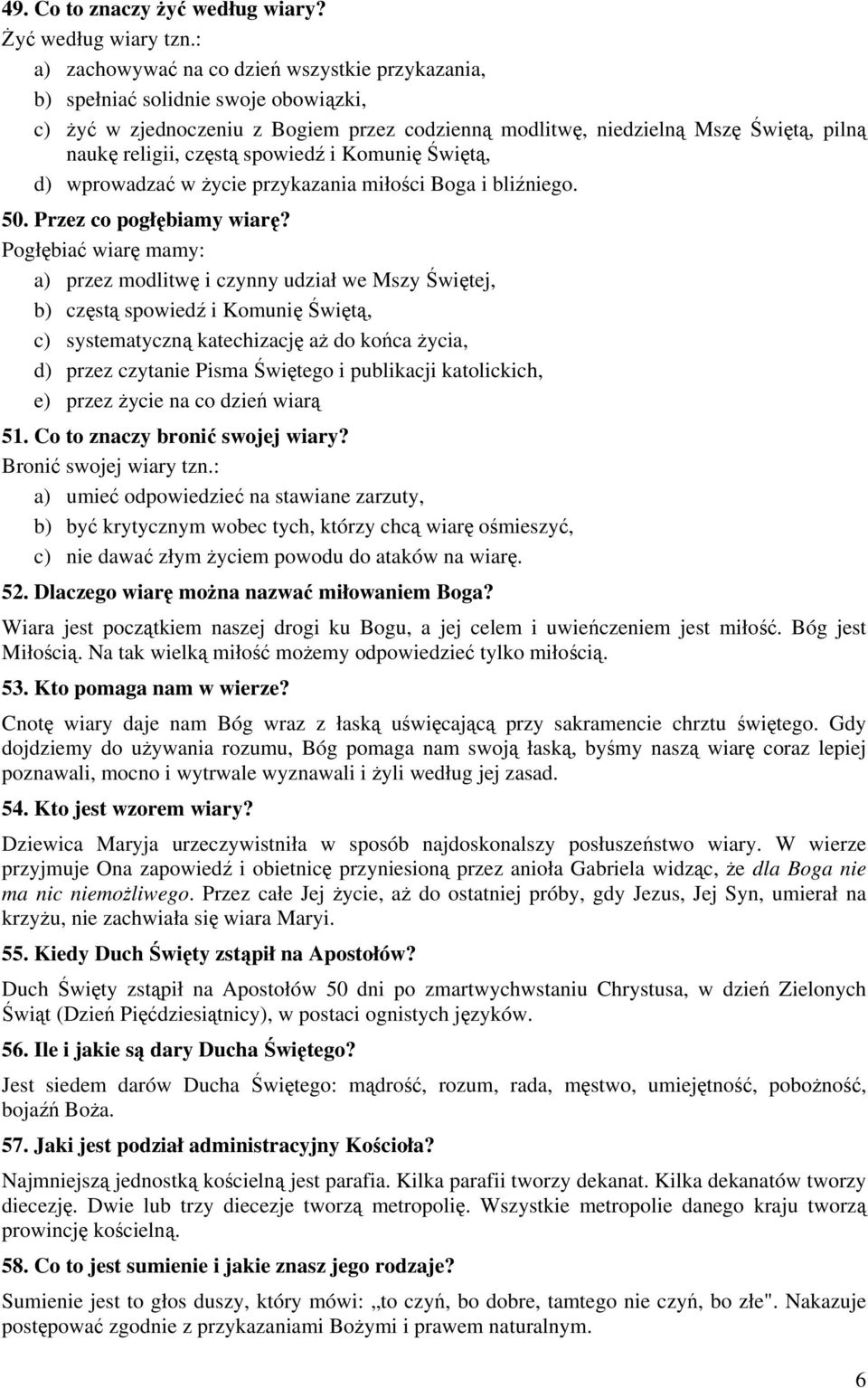 49. Co to znaczy żyć według wiary?
Żyć według wiary tzn.:
a) zachowywać na co dzień wszystkie przykazania,
b) spełniać solidnie swoje obowiązki,
c) żyć w zjednoczeniu z Bogiem przez codzienną modlitwę, niedzielną Mszę Świętą, pilną naukę religii, częstą spowiedź i Komunię Świętą,
d) wprowadzać w życie przykazania miłości Boga i bliźniego.

50. Przez co pogłębiamy wiarę?
Pogłębiać wiarę mamy:
a) przez modlitwę i czynny udział we Mszy Świętej,
b) częstą spowiedź i Komunię Świętą,
c) systematyczną katechizację aż do końca życia,
d) przez czytanie Pisma Świętego i publikacji katolickich,
e) przez życie na co dzień wiarą

51. Co to znaczy bronić swojej wiary?
Bronić swojej wiary tzn.:
a) umieć odpowiedzieć na stawiane zarzuty,
b) być krytycznym wobec tych, którzy chcą wiarę ośmieszyć,
c) nie dawać złym życiem powodu do ataków na wiarę.

52. Dlaczego wiarę można nazwać miłowaniem Boga?
Wiara jest początkiem naszej drogi ku Bogu, a jej celem i uwieńczeniem jest miłość. Bóg jest Miłością. Na tak wielką miłość możemy odpowiedzieć tylko miłością.

53. Kto pomaga nam w wierze?
Cnotę wiary daje nam Bóg wraz z łaską uświęcającą przy sakramencie chrztu świętego. Gdy dojdziemy do używania rozumu, Bóg pomaga nam swoją łaską, byśmy naszą wiarę coraz lepiej poznawali, mocno i wytrwale wyznawali i żyli według jej zasad.

54. Kto jest wzorem wiary?
Dziewica Maryja urzeczywistniła w sposób najdoskonalszy posłuszeństwo wiary. W wierze przyjmuje Ona zapowiedź i obietnicę przyniesioną przez anioła Gabriela widząc, że dla Boga nie ma nic niemożliwego. Przez całe Jej życie, aż do ostatniej próby, gdy Jezus, Jej Syn, umierał na krzyżu, nie zachwiała się wiara Maryi.

55. Kiedy Duch Święty zstąpił na Apostołów?
Duch Święty zstąpił na Apostołów 50 dni po zmartwychwstaniu Chrystusa, w dzień Zielonych Świąt (Dzień Pięćdziesiątnicy), w postaci ognistych języków.

56. Ile i jakie są dary Ducha Świętego?
Jest siedem darów Ducha Świętego: mądrość, rozum, rada, męstwo, umiejętność, pobożność, bojaźń Boża.

57. Jaki jest podział administracyjny Kościoła?
Najmniejszą jednostką kościelną jest parafia. Kilka parafii tworzy dekanat. Kilka dekanatów tworzy diecezję. Dwie lub trzy diecezje tworzą metropolię. Wszystkie metropolie danego kraju tworzą prowincję kościelną.

58. Co to jest sumienie i jakie znasz jego rodzaje?
Sumienie jest to głos duszy, który mówi: „to czyń, bo dobre, tamtego nie czyń, bo złe". Nakazuje postępować zgodnie z przykazaniami Bożymi i prawem naturalnym.

6